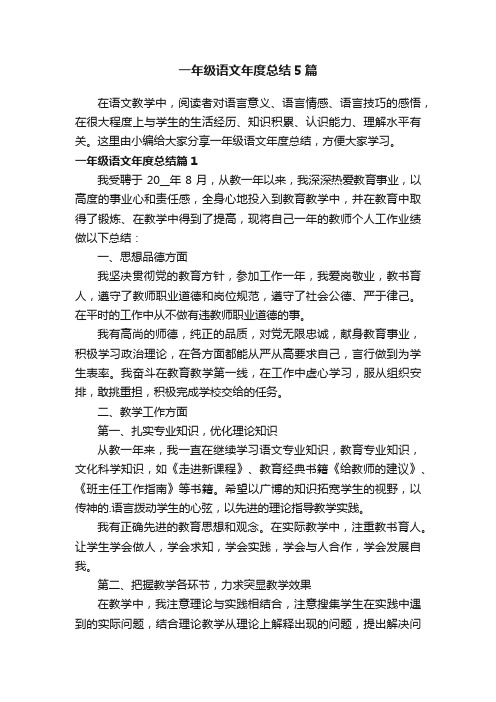 一年级语文年度总结5篇

在语文教学中，阅读者对语言意义、语言情感、语言技巧的感悟，在很大程度上与学生的生活经历、知识积累、认识能力、理解水平有关。这里由小编给大家分享一年级语文年度总结，方便大家学习。

一年级语文年度总结篇1

我受聘于20__年8月，从教一年以来，我深深热爱教育事业，以高度的事业心和责任感，全身心地投入到教育教学中，并在教育中取得了锻炼、在教学中得到了提高，现将自己一年的教师个人工作业绩做以下总结：

一、思想品德方面

我坚决贯彻党的教育方针，参加工作一年，我爱岗敬业，教书育人，遵守了教师职业道德和岗位规范，遵守了社会公德、严于律己。在平时的工作中从不做有违教师职业道德的事。

我有高尚的师德，纯正的品质，对党无限忠诚，献身教育事业，积极学习政治理论，在各方面都能从严从高要求自己，言行做到为学生表率。我奋斗在教育教学第一线，在工作中虚心学习，服从组织安排，敢挑重担，积极完成学校交给的任务。

二、教学工作方面

第一、扎实专业知识，优化理论知识

从教一年来，我一直在继续学习语文专业知识，教育专业知识，文化科学知识，如《走进新课程》、教育经典书籍《给教师的建议》、《班主任工作指南》等书籍。希望以广博的知识拓宽学生的视野，以传神的.语言拨动学生的心弦，以先进的理论指导教学实践。

我有正确先进的教育思想和观念。在实际教学中，注重教书育人。让学生学会做人，学会求知，学会实践，学会与人合作，学会发展自我。

第二、把握教学各环节，力求突显教学效果

在教学中，我注意理论与实践相结合，注意搜集学生在实践中遇到的实际问题，结合理论教学从理论上解释出现的问题，提出解决问